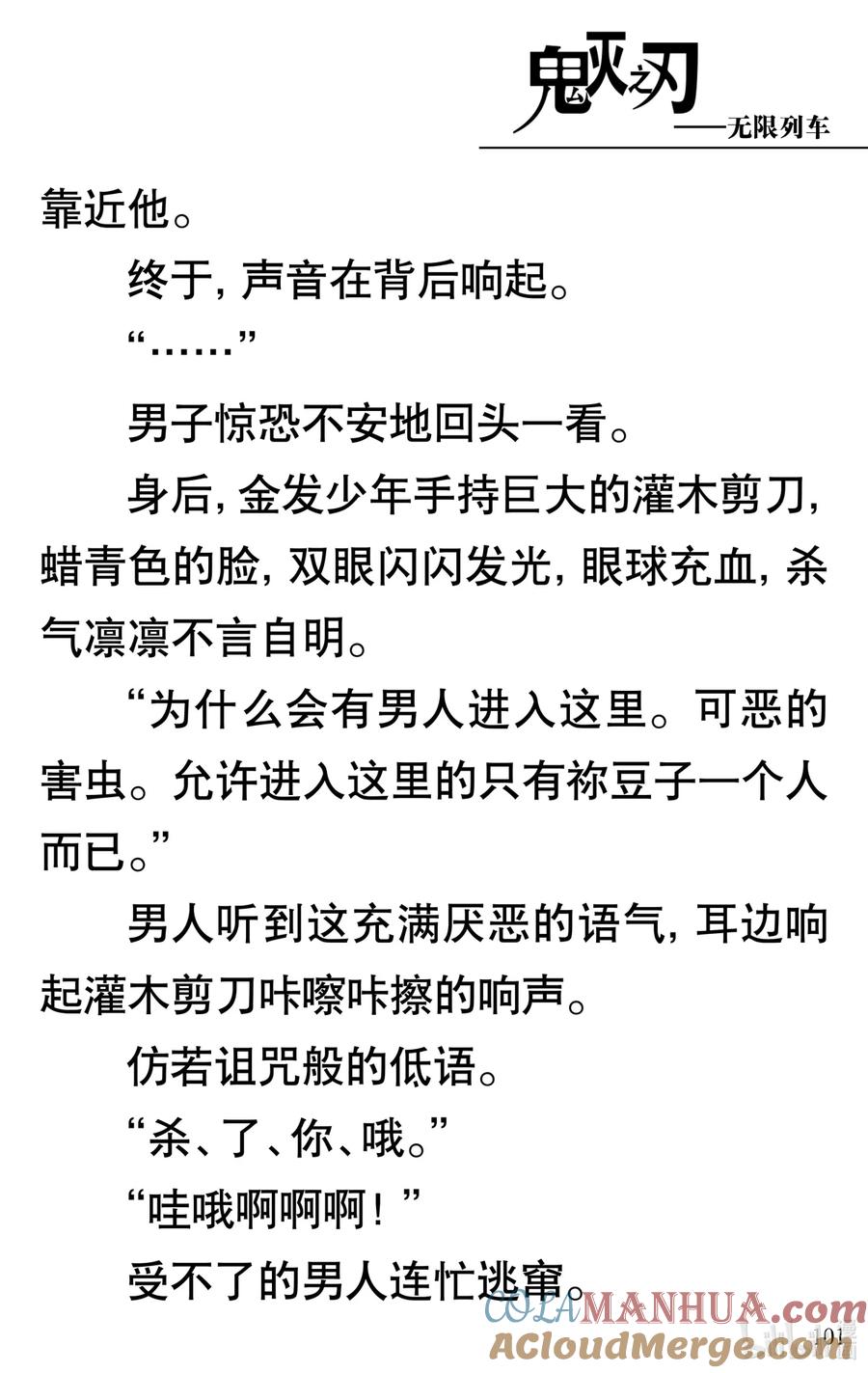 鬼灭之刃
——无限列车

靠近他。

终于，声音在背后响起。

“……”

男子惊恐不安地回头一看。

身后，金发少年手持巨大的灌木剪刀，蜡青色的脸，双眼闪闪发光，眼球充血，杀气凛凛不言自明。

“为什么会有男人进入这里。可恶的害虫。允许进入这里的只有祢豆子一个人而已。”

男人听到这充满厌恶的语气，耳边响起灌木剪刀咔嚓咔擦的响声。

仿若诅咒般的低语。

“杀、了、你、哦。”

“哇哦啊啊啊！”

受不了的男人连忙逃窜。

COLAMANHUA.com
ACloudMerge.com
101